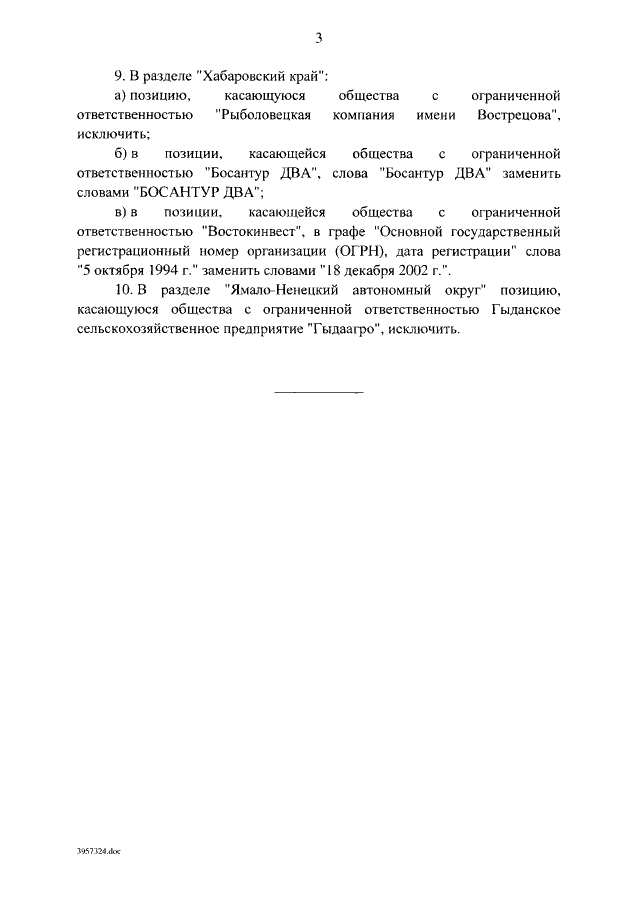 3

9. В разделе "Хабаровский край":

а) позицию, касающуюся общества с ограниченной ответственностью "Рыболовецкая компания имени Вострецова", исключить;

б) в позиции, касающейся общества с ограниченной ответственностью "Босантур ДВА", слова "Босантур ДВА" заменить словами "БОСАНТУР ДВА";

в) в позиции, касающейся общества с ограниченной ответственностью "Востокинвест", в графе "Основной государственный регистрационный номер организации (ОГРН), дата регистрации" слова "5 октября 1994 г." заменить словами "18 декабря 2002 г.".

10. В разделе "Ямало-Ненецкий автономный округ" позицию, касающуюся общества с ограниченной ответственностью Гыданское сельскохозяйственное предприятие "Гыдаагро", исключить.

3957324.doc